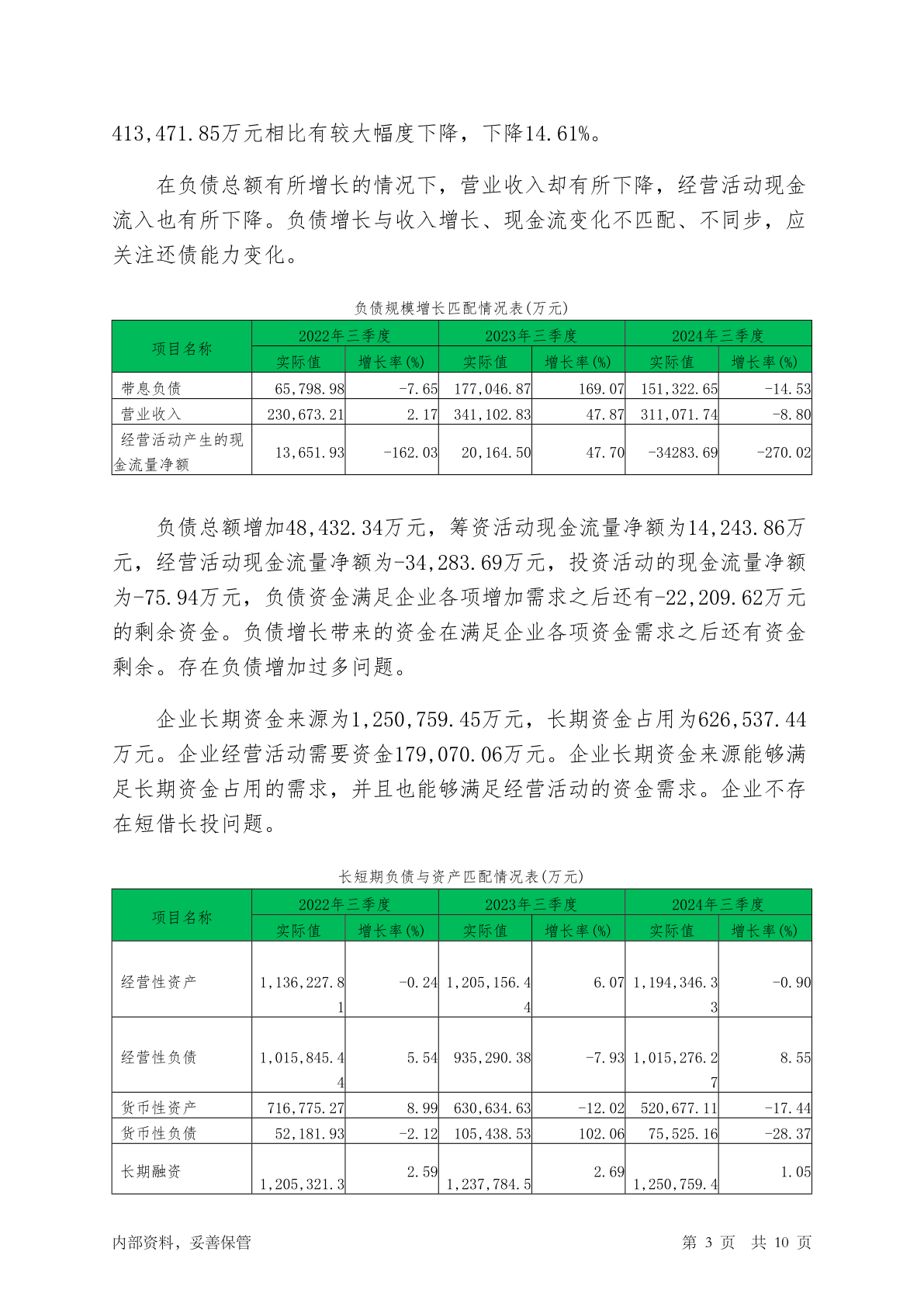 413,471.85万元相比有较大幅度下降，下降14.61%。

在负债总额有所增长的情况下，营业收入却有所下降，经营活动现金流入也有所下降。负债增长与收入增长、现金流变化不匹配、不同步，应关注还债能力变化。

负债规模增长匹配情况表(万元)

| 项目名称 | 2022年三季度 实际值 | 2022年三季度 增长率(%) | 2023年三季度 实际值 | 2023年三季度 增长率(%) | 2024年三季度 实际值 | 2024年三季度 增长率(%) |
|---|---|---|---|---|---|---|
| 带息负债 | 65,798.98 | -7.65 | 177,046.87 | 169.07 | 151,322.65 | -14.53 |
| 营业收入 | 230,673.21 | 2.17 | 341,102.83 | 47.87 | 311,071.74 | -8.80 |
| 经营活动产生的现金流量净额 | 13,651.93 | -162.03 | 20,164.50 | 47.70 | -34283.69 | -270.02 |

负债总额增加48,432.34万元，筹资活动现金流量净额为14,243.86万元，经营活动现金流量净额为-34,283.69万元，投资活动的现金流量净额为-75.94万元，负债资金满足企业各项增加需求之后还有-22,209.62万元的剩余资金。负债增长带来的资金在满足企业各项资金需求之后还有资金剩余。存在负债增加过多问题。

企业长期资金来源为1,250,759.45万元，长期资金占用为626,537.44万元。企业经营活动需要资金179,070.06万元。企业长期资金来源能够满足长期资金占用的需求，并且也能够满足经营活动的资金需求。企业不存在短借长投问题。

长短期负债与资产匹配情况表(万元)

| 项目名称 | 2022年三季度 实际值 | 2022年三季度 增长率(%) | 2023年三季度 实际值 | 2023年三季度 增长率(%) | 2024年三季度 实际值 | 2024年三季度 增长率(%) |
|---|---|---|---|---|---|---|
| 经营性资产 | 1,136,227.81 | -0.24 | 1,205,156.44 | 6.07 | 1,194,346.33 | -0.90 |
| 经营性负债 | 1,015,845.44 | 5.54 | 935,290.38 | -7.93 | 1,015,276.27 | 8.55 |
| 货币性资产 | 716,775.27 | 8.99 | 630,634.63 | -12.02 | 520,677.11 | -17.44 |
| 货币性负债 | 52,181.93 | -2.12 | 105,438.53 | 102.06 | 75,525.16 | -28.37 |
| 长期融资 | 1,205,321.3 | 2.59 | 1,237,784.5 | 2.69 | 1,250,759.4 | 1.05 |

内部资料，妥善保管　　第 3 页　共 10 页